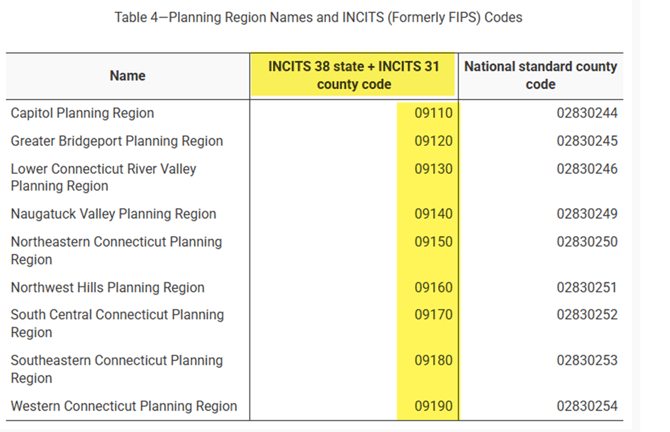 Table 4—Planning Region Names and INCITS (Formerly FIPS) Codes

| Name | INCITS 38 state + INCITS 31 county code | National standard county code |
|---|---|---|
| Capitol Planning Region | 09110 | 02830244 |
| Greater Bridgeport Planning Region | 09120 | 02830245 |
| Lower Connecticut River Valley Planning Region | 09130 | 02830246 |
| Naugatuck Valley Planning Region | 09140 | 02830249 |
| Northeastern Connecticut Planning Region | 09150 | 02830250 |
| Northwest Hills Planning Region | 09160 | 02830251 |
| South Central Connecticut Planning Region | 09170 | 02830252 |
| Southeastern Connecticut Planning Region | 09180 | 02830253 |
| Western Connecticut Planning Region | 09190 | 02830254 |